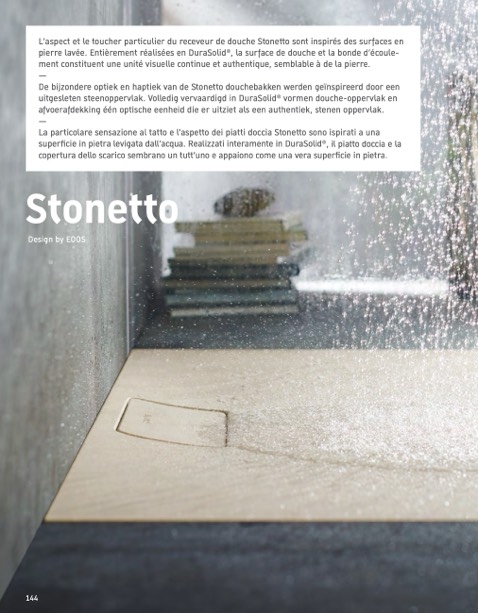 L'aspect et le toucher particulier du receveur de douche Stonetto sont inspirés des surfaces en pierre lavée. Entièrement réalisées en DuraSolid®, la surface de douche et la bonde d'écoulement constituent une unité visuelle continue et authentique, semblable à de la pierre.
—
De bijzondere optiek en haptiek van de Stonetto douchebakken werden geïnspireerd door een uitgesleten steenoppervlak. Volledig vervaardigd in DuraSolid® vormen douche-oppervlak en afvoerafdekking één optische eenheid die er uitziet als een authentiek, stenen oppervlak.
—
La particolare sensazione al tatto e l'aspetto dei piatti doccia Stonetto sono ispirati a una superficie in pietra levigata dall'acqua. Realizzati interamente in DuraSolid®, il piatto doccia e la copertura dello scarico sembrano un tutt'uno e appaiono come una vera superficie in pietra.

Stonetto

Design by EOOS

144